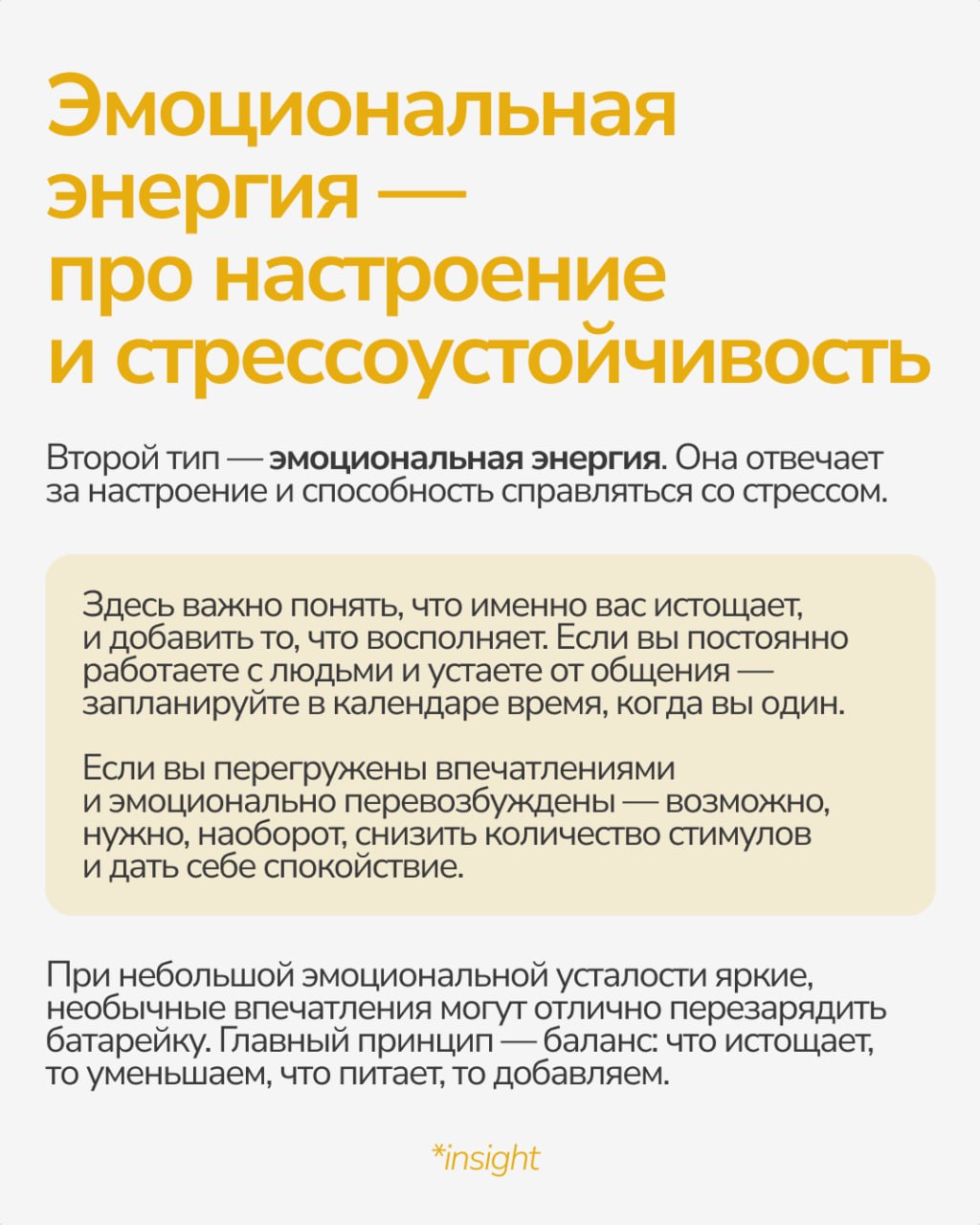 Эмоциональная энергия — про настроение и стрессоустойчивость

Второй тип — эмоциональная энергия. Она отвечает за настроение и способность справляться со стрессом.

Здесь важно понять, что именно вас истощает, и добавить то, что восполняет. Если вы постоянно работаете с людьми и устаете от общения — запланируйте в календаре время, когда вы один.

Если вы перегружены впечатлениями и эмоционально перевозбуждены — возможно, нужно, наоборот, снизить количество стимулов и дать себе спокойствие.

При небольшой эмоциональной усталости яркие, необычные впечатления могут отлично перезарядить батарейку. Главный принцип — баланс: что истощает, то уменьшаем, что питает, то добавляем.

*insight